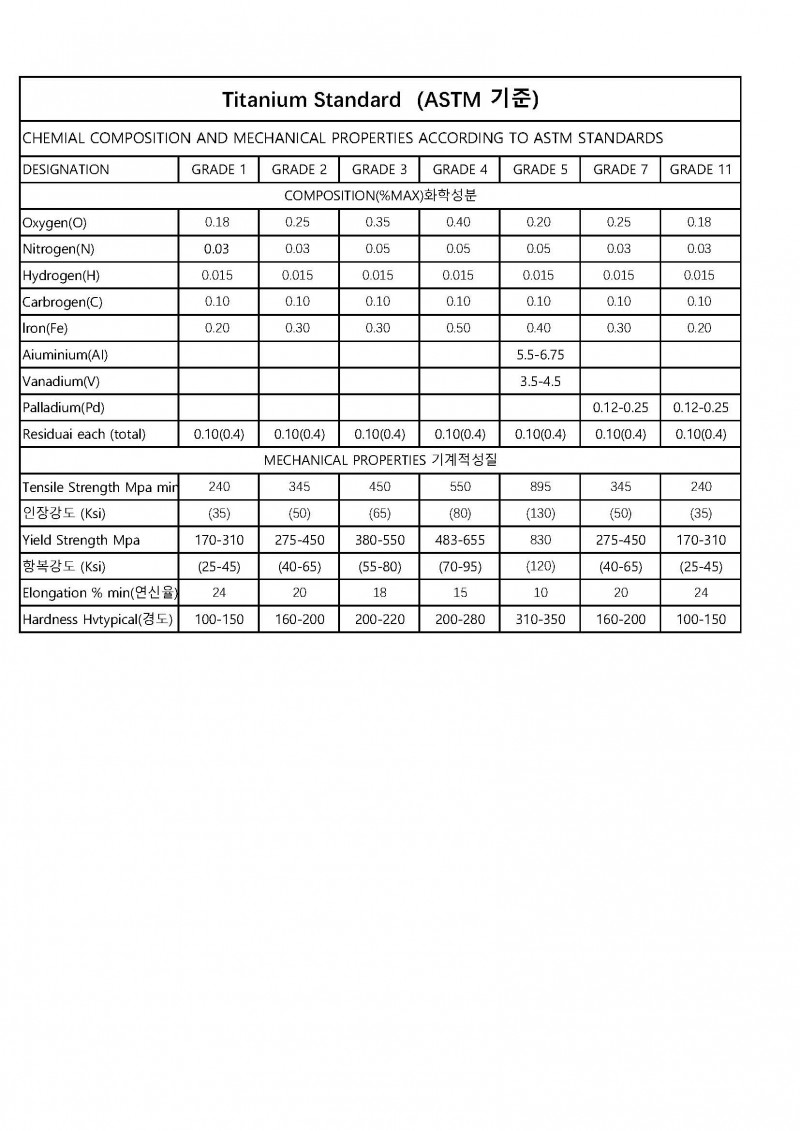 Titanium Standard (ASTM 기준)

CHEMIAL COMPOSITION AND MECHANICAL PROPERTIES ACCORDING TO ASTM STANDARDS

| DESIGNATION | GRADE 1 | GRADE 2 | GRADE 3 | GRADE 4 | GRADE 5 | GRADE 7 | GRADE 11 |
|---|---|---|---|---|---|---|---|
| COMPOSITION(%MAX)화학성분 | | | | | | | |
| Oxygen(O) | 0.18 | 0.25 | 0.35 | 0.40 | 0.20 | 0.25 | 0.18 |
| Nitrogen(N) | 0.03 | 0.03 | 0.05 | 0.05 | 0.05 | 0.03 | 0.03 |
| Hydrogen(H) | 0.015 | 0.015 | 0.015 | 0.015 | 0.015 | 0.015 | 0.015 |
| Carbrogen(C) | 0.10 | 0.10 | 0.10 | 0.10 | 0.10 | 0.10 | 0.10 |
| Iron(Fe) | 0.20 | 0.30 | 0.30 | 0.50 | 0.40 | 0.30 | 0.20 |
| Aiuminium(Al) | | | | | 5.5-6.75 | | |
| Vanadium(V) | | | | | 3.5-4.5 | | |
| Palladium(Pd) | | | | | | 0.12-0.25 | 0.12-0.25 |
| Residuai each (total) | 0.10(0.4) | 0.10(0.4) | 0.10(0.4) | 0.10(0.4) | 0.10(0.4) | 0.10(0.4) | 0.10(0.4) |
| MECHANICAL PROPERTIES 기계적성질 | | | | | | | |
| Tensile Strength Mpa min | 240 | 345 | 450 | 550 | 895 | 345 | 240 |
| 인장강도 (Ksi) | (35) | (50) | (65) | (80) | (130) | (50) | (35) |
| Yield Strength Mpa | 170-310 | 275-450 | 380-550 | 483-655 | 830 | 275-450 | 170-310 |
| 항복강도 (Ksi) | (25-45) | (40-65) | (55-80) | (70-95) | (120) | (40-65) | (25-45) |
| Elongation % min(연신율) | 24 | 20 | 18 | 15 | 10 | 20 | 24 |
| Hardness Hvtypical(경도) | 100-150 | 160-200 | 200-220 | 200-280 | 310-350 | 160-200 | 100-150 |